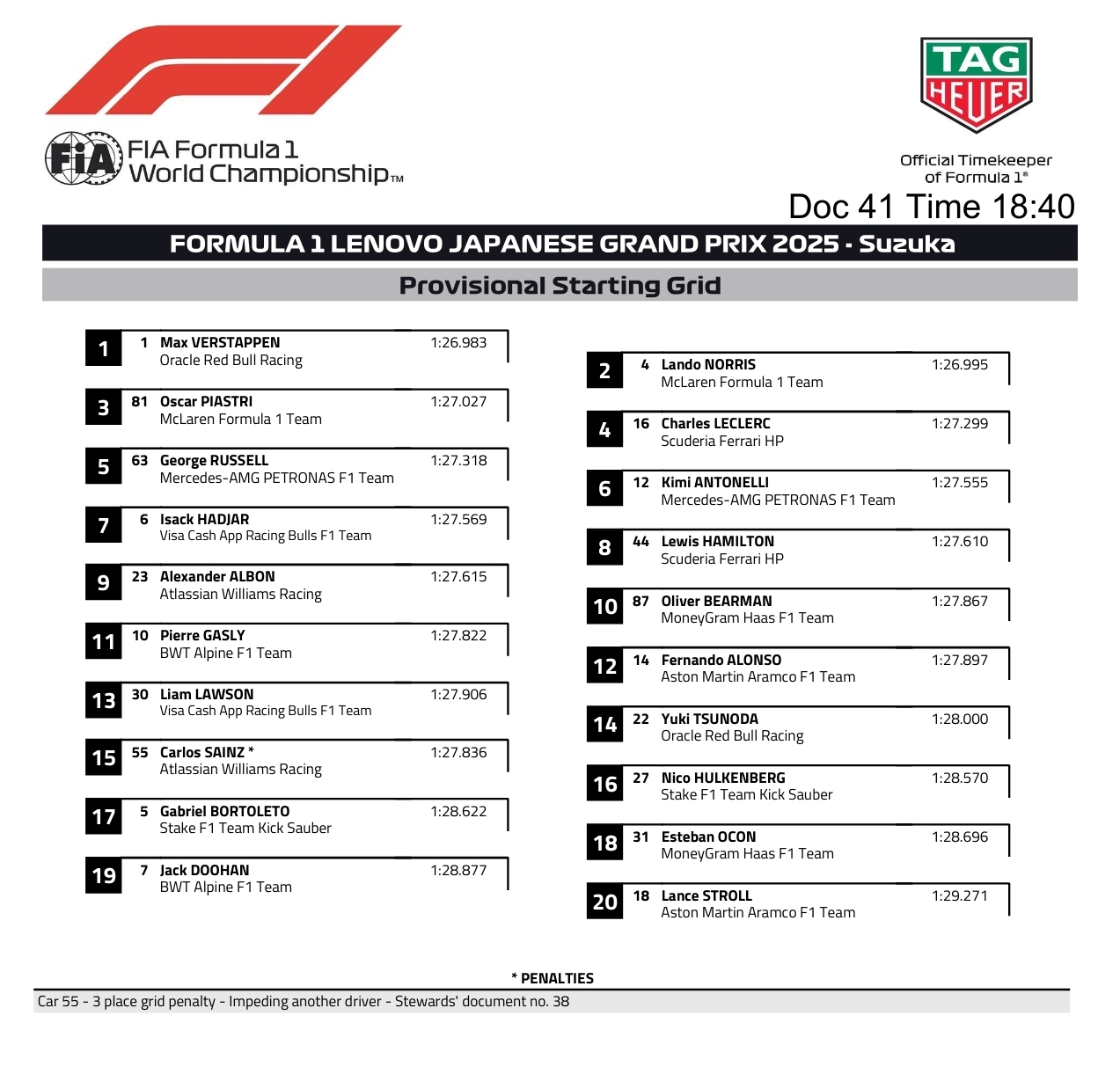 FIA Formula 1 World Championship™

TAG HEUER

Official Timekeeper of Formula 1®

Doc 41 Time 18:40

FORMULA 1 LENOVO JAPANESE GRAND PRIX 2025 - Suzuka

Provisional Starting Grid

1 1 Max VERSTAPPEN 1:26.983
Oracle Red Bull Racing

3 81 Oscar PIASTRI 1:27.027
McLaren Formula 1 Team

5 63 George RUSSELL 1:27.318
Mercedes-AMG PETRONAS F1 Team

7 6 Isack HADJAR 1:27.569
Visa Cash App Racing Bulls F1 Team

9 23 Alexander ALBON 1:27.615
Atlassian Williams Racing

11 10 Pierre GASLY 1:27.822
BWT Alpine F1 Team

13 30 Liam LAWSON 1:27.906
Visa Cash App Racing Bulls F1 Team

15 55 Carlos SAINZ * 1:27.836
Atlassian Williams Racing

17 5 Gabriel BORTOLETO 1:28.622
Stake F1 Team Kick Sauber

19 7 Jack DOOHAN 1:28.877
BWT Alpine F1 Team

2 4 Lando NORRIS 1:26.995
McLaren Formula 1 Team

4 16 Charles LECLERC 1:27.299
Scuderia Ferrari HP

6 12 Kimi ANTONELLI 1:27.555
Mercedes-AMG PETRONAS F1 Team

8 44 Lewis HAMILTON 1:27.610
Scuderia Ferrari HP

10 87 Oliver BEARMAN 1:27.867
MoneyGram Haas F1 Team

12 14 Fernando ALONSO 1:27.897
Aston Martin Aramco F1 Team

14 22 Yuki TSUNODA 1:28.000
Oracle Red Bull Racing

16 27 Nico HULKENBERG 1:28.570
Stake F1 Team Kick Sauber

18 31 Esteban OCON 1:28.696
MoneyGram Haas F1 Team

20 18 Lance STROLL 1:29.271
Aston Martin Aramco F1 Team

* PENALTIES
Car 55 - 3 place grid penalty - Impeding another driver - Stewards' document no. 38